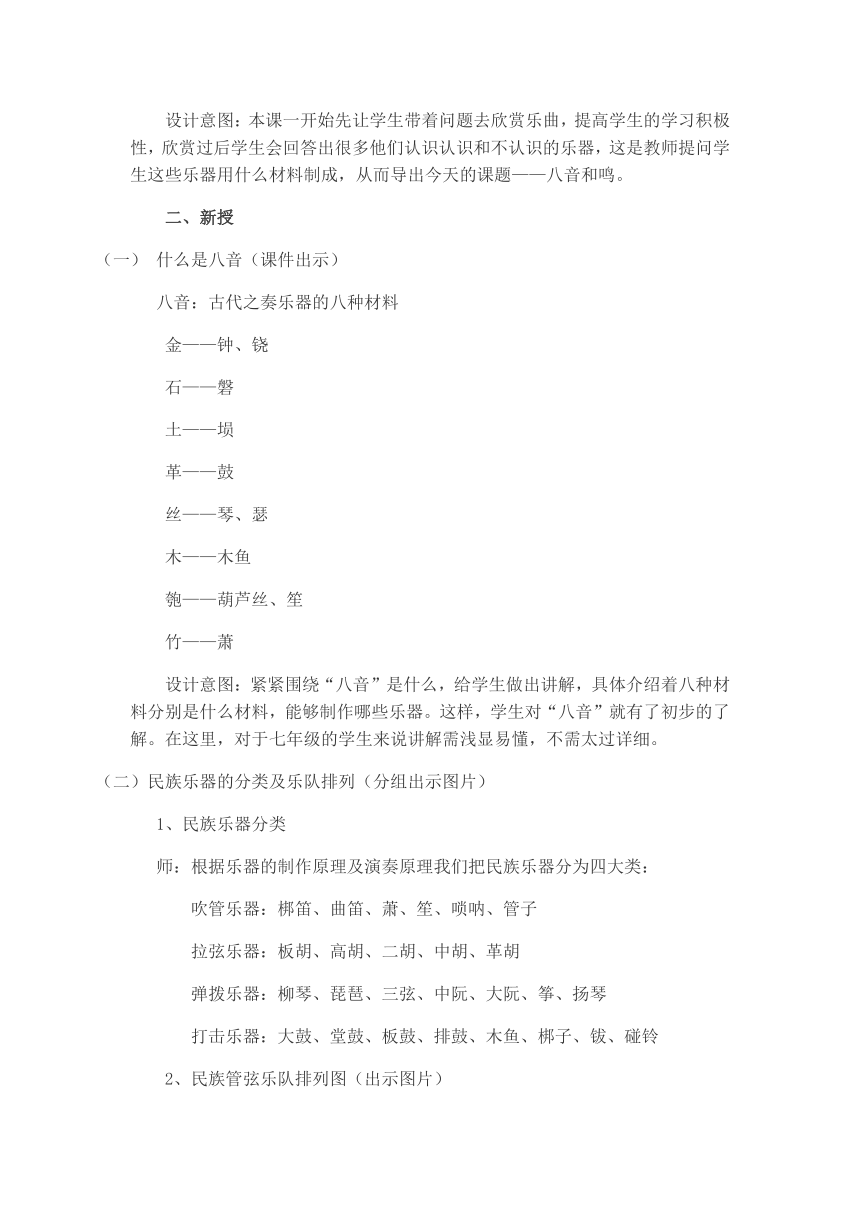 设计意图：本课一开始先让学生带着问题去欣赏乐曲，提高学生的学习积极性，欣赏过后学生会回答出很多他们认识认识和不认识的乐器，这是教师提问学生这些乐器用什么材料制成，从而导出今天的课题——八音和鸣。

二、新授

（一） 什么是八音（课件出示）

八音：古代之奏乐器的八种材料

金——钟、铙

石——磬

土——埙

革——鼓

丝——琴、瑟

木——木鱼

匏——葫芦丝、笙

竹——萧

设计意图：紧紧围绕“八音”是什么，给学生做出讲解，具体介绍着八种材料分别是什么材料，能够制作哪些乐器。这样，学生对“八音”就有了初步的了解。在这里，对于七年级的学生来说讲解需浅显易懂，不需太过详细。

（二）民族乐器的分类及乐队排列（分组出示图片）

1、民族乐器分类

师：根据乐器的制作原理及演奏原理我们把民族乐器分为四大类：

吹管乐器：梆笛、曲笛、萧、笙、唢呐、管子

拉弦乐器：板胡、高胡、二胡、中胡、革胡

弹拨乐器：柳琴、琵琶、三弦、中阮、大阮、筝、扬琴

打击乐器：大鼓、堂鼓、板鼓、排鼓、木鱼、梆子、钹、碰铃

2、民族管弦乐队排列图（出示图片）